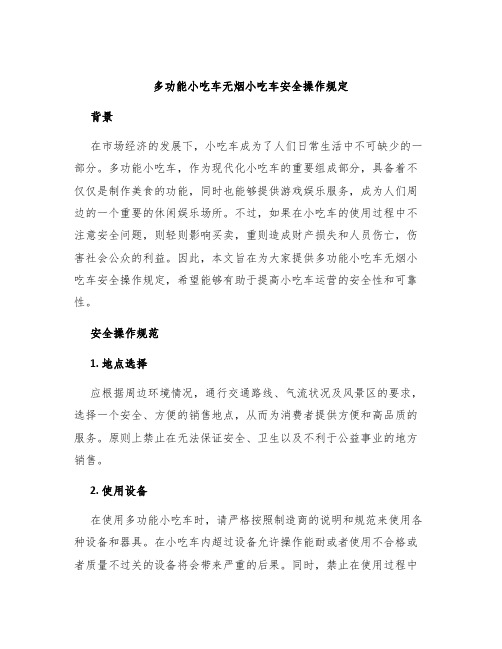 多功能小吃车无烟小吃车安全操作规定

背景

在市场经济的发展下，小吃车成为了人们日常生活中不可缺少的一部分。多功能小吃车，作为现代化小吃车的重要组成部分，具备着不仅仅是制作美食的功能，同时也能够提供游戏娱乐服务，成为人们周边的一个重要的休闲娱乐场所。不过，如果在小吃车的使用过程中不注意安全问题，则轻则影响买卖，重则造成财产损失和人员伤亡，伤害社会公众的利益。因此，本文旨在为大家提供多功能小吃车无烟小吃车安全操作规定，希望能够有助于提高小吃车运营的安全性和可靠性。

安全操作规范

1. 地点选择

应根据周边环境情况，通行交通路线、气流状况及风景区的要求，选择一个安全、方便的销售地点，从而为消费者提供方便和高品质的服务。原则上禁止在无法保证安全、卫生以及不利于公益事业的地方销售。

2. 使用设备

在使用多功能小吃车时，请严格按照制造商的说明和规范来使用各种设备和器具。在小吃车内超过设备允许操作能耐或者使用不合格或者质量不过关的设备将会带来严重的后果。同时，禁止在使用过程中